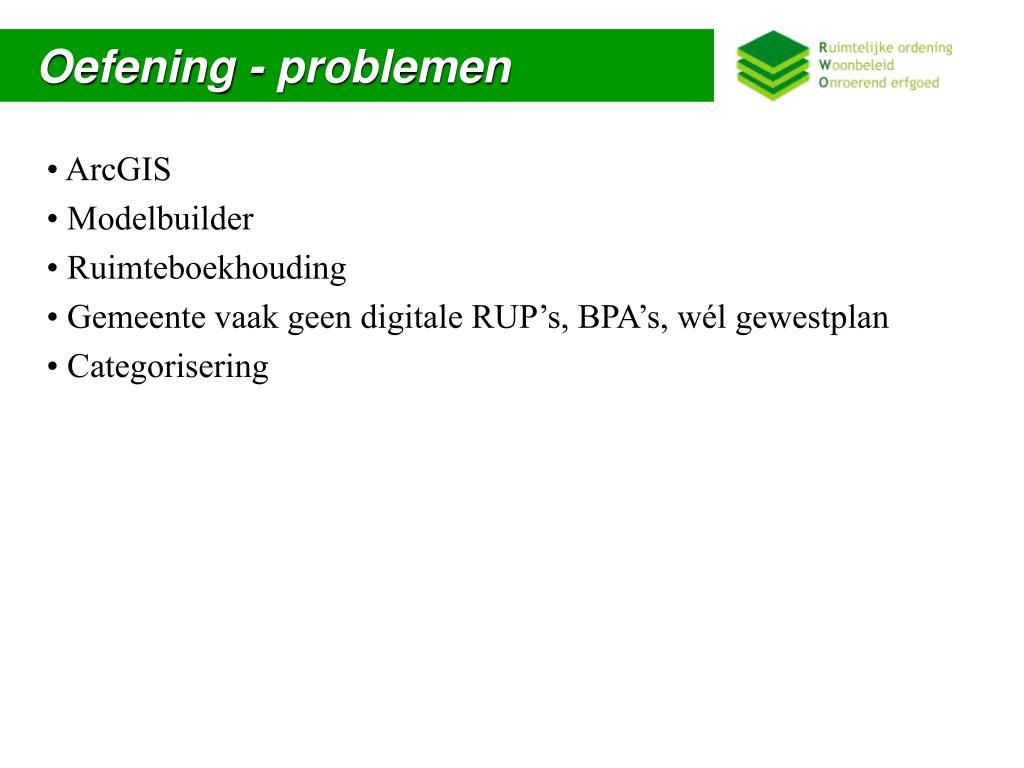 Oefening - problemen

Ruimtelijke ordening
Woonbeleid
Onroerend erfgoed

• ArcGIS
• Modelbuilder
• Ruimteboekhouding
• Gemeente vaak geen digitale RUP’s, BPA’s, wél gewestplan
• Categorisering